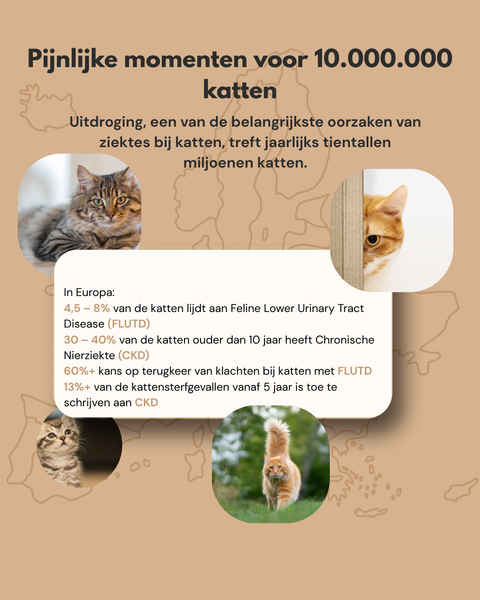 Pijnlijke momenten voor 10.000.000 katten

Uitdroging, een van de belangrijkste oorzaken van ziektes bij katten, treft jaarlijks tientallen miljoenen katten.

In Europa:
4,5 – 8% van de katten lijdt aan Feline Lower Urinary Tract Disease (FLUTD)
30 – 40% van de katten ouder dan 10 jaar heeft Chronische Nierziekte (CKD)
60%+ kans op terugkeer van klachten bij katten met FLUTD
13%+ van de kattensterfgevallen vanaf 5 jaar is toe te schrijven aan CKD